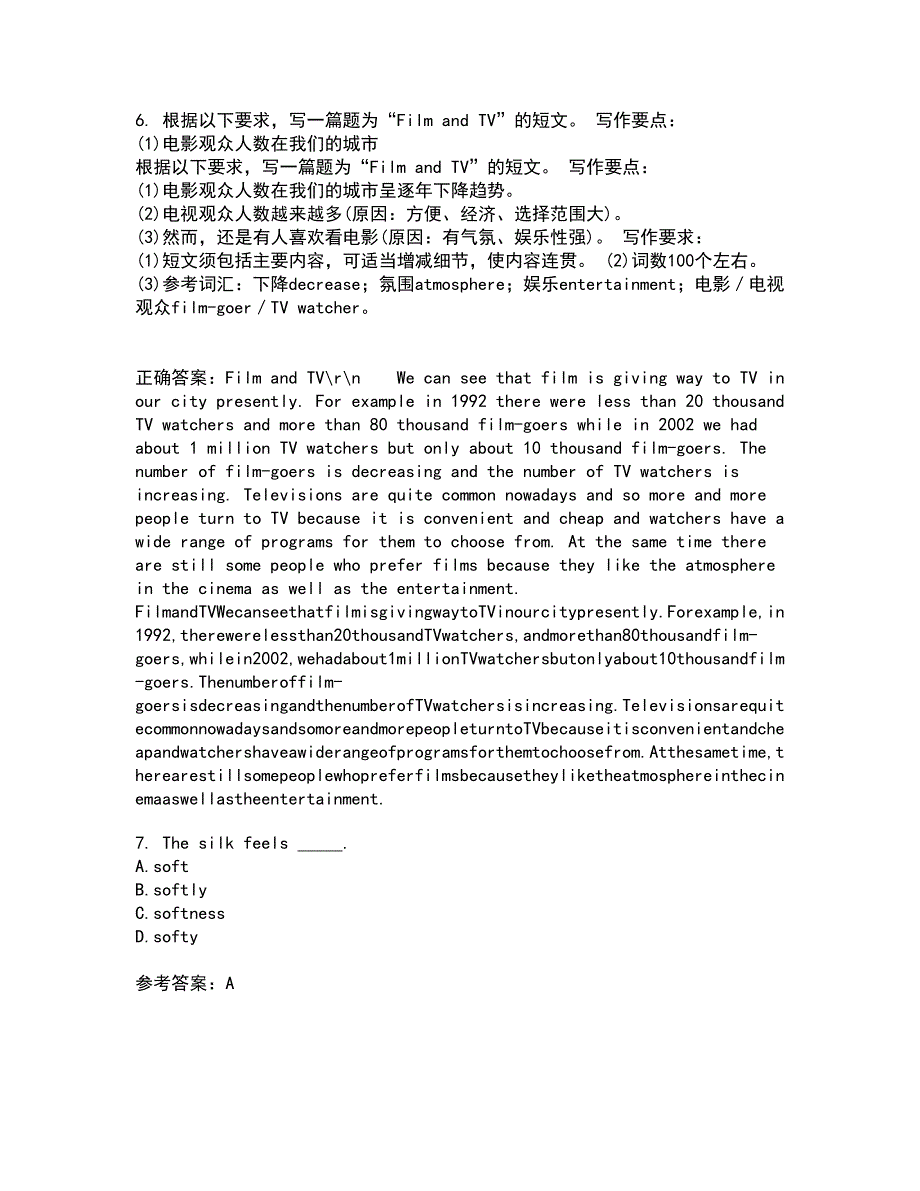 6. 根据以下要求，写一篇题为“Film and TV”的短文。 写作要点：
(1)电影观众人数在我们的城市
根据以下要求，写一篇题为“Film and TV”的短文。 写作要点：
(1)电影观众人数在我们的城市呈逐年下降趋势。
(2)电视观众人数越来越多(原因：方便、经济、选择范围大)。
(3)然而，还是有人喜欢看电影(原因：有气氛、娱乐性强)。 写作要求：
(1)短文须包括主要内容，可适当增减细节，使内容连贯。 (2)词数100个左右。
(3)参考词汇：下降decrease；氛围atmosphere；娱乐entertainment；电影／电视观众film-goer／TV watcher。

正确答案：Film and TV\r\n We can see that film is giving way to TV in our city presently. For example in 1992 there were less than 20 thousand TV watchers and more than 80 thousand film-goers while in 2002 we had about 1 million TV watchers but only about 10 thousand film-goers. The number of film-goers is decreasing and the number of TV watchers is increasing. Televisions are quite common nowadays and so more and more people turn to TV because it is convenient and cheap and watchers have a wide range of programs for them to choose from. At the same time there are still some people who prefer films because they like the atmosphere in the cinema as well as the entertainment.
FilmandTVWecanseethatfilmisgivingwaytoTVinourcitypresently.Forexample,in1992,therewerelessthan20thousandTVwatchers,andmorethan80thousandfilm-goers,whilein2002,wehadabout1millionTVwatchersbutonlyabout10thousandfilm-goers.Thenumberoffilm-goersisdecreasingandthenumberofTVwatchersisincreasing.TelevisionsarequitecommonnowadaysandsomoreandmorepeopleturntoTVbecauseitisconvenientandcheapandwatchershaveawiderangeofprogramsforthemtochoosefrom.Atthesametime,therearestillsomepeoplewhopreferfilmsbecausetheyliketheatmosphereinthecinemaaswellastheentertainment.

7. The silk feels _____.
A.soft
B.softly
C.softness
D.softy

参考答案：A